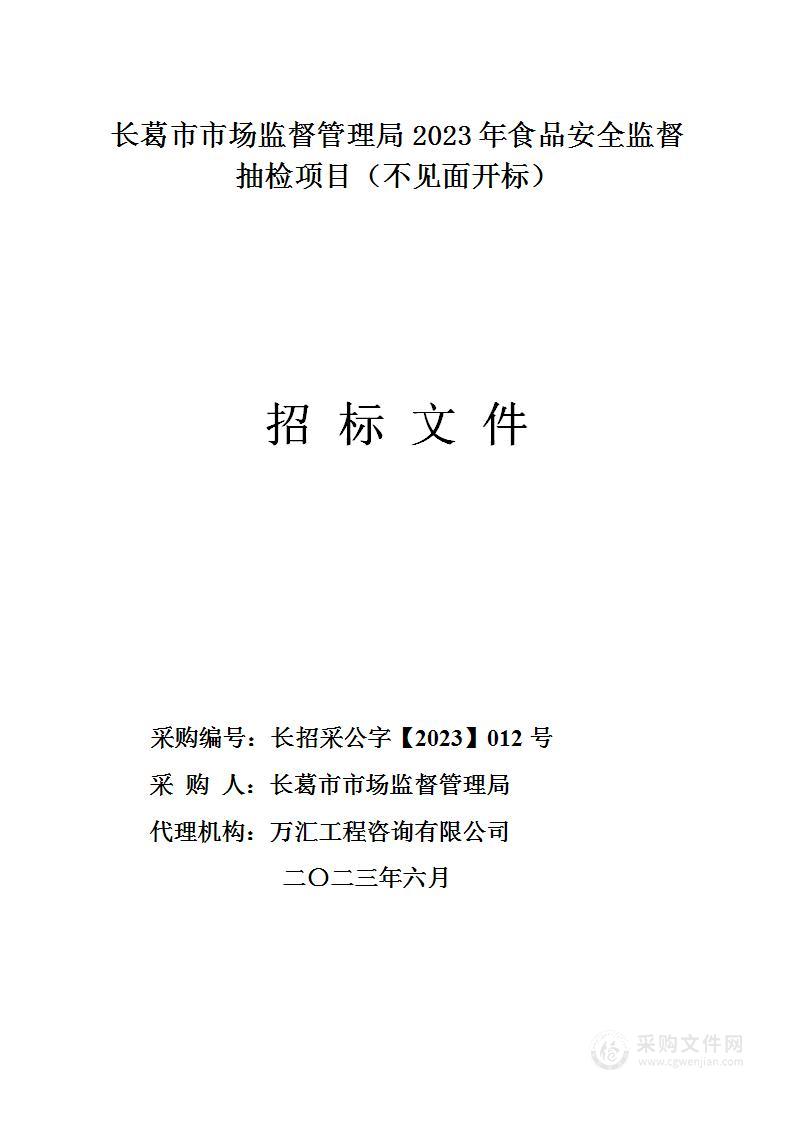 长葛市市场监督管理局 2023 年食品安全监督抽检项目（不见面开标）

招 标 文 件

采购编号：长招采公字【2023】012 号

采 购 人：长葛市市场监督管理局

代理机构：万汇工程咨询有限公司

二〇二三年六月

采购文件网
www.cgwenjian.com